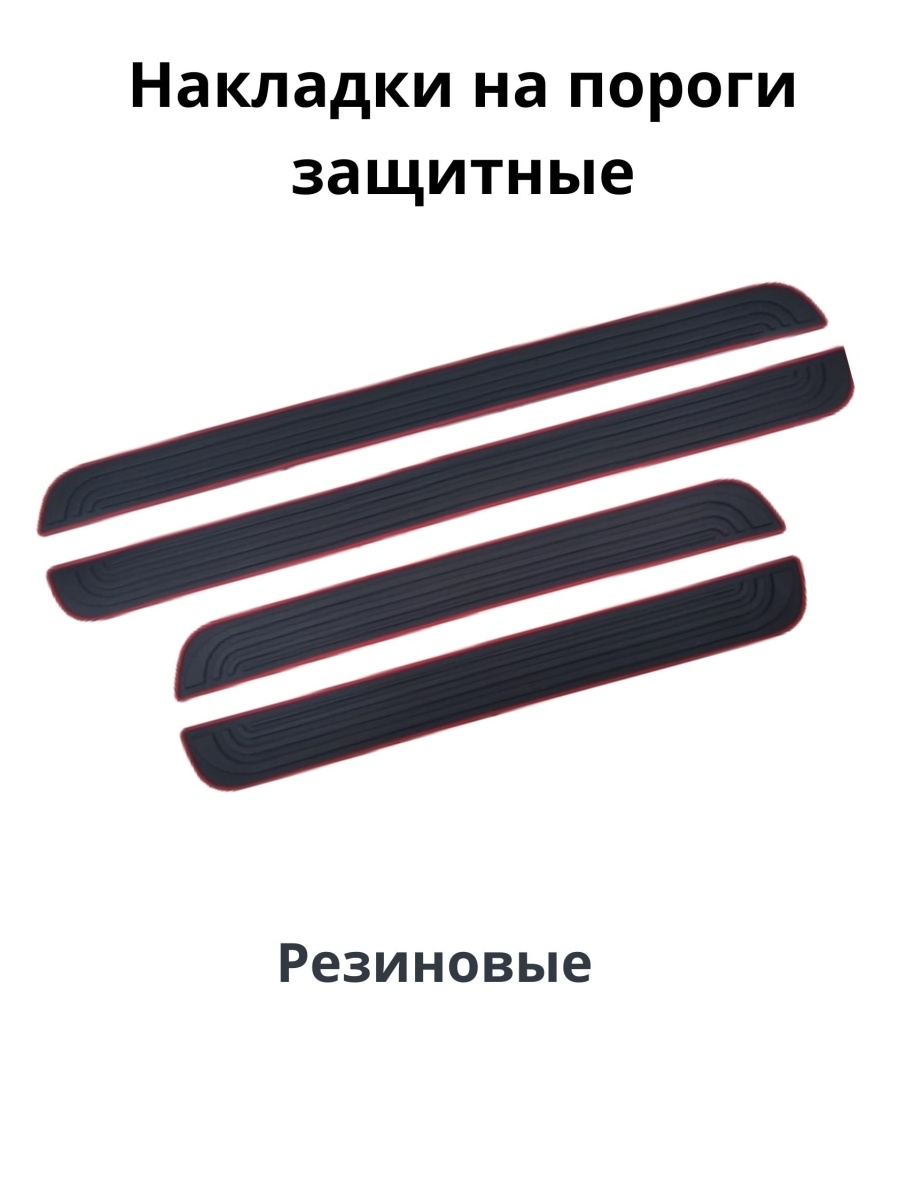 Накладки на пороги защитные

Резиновые